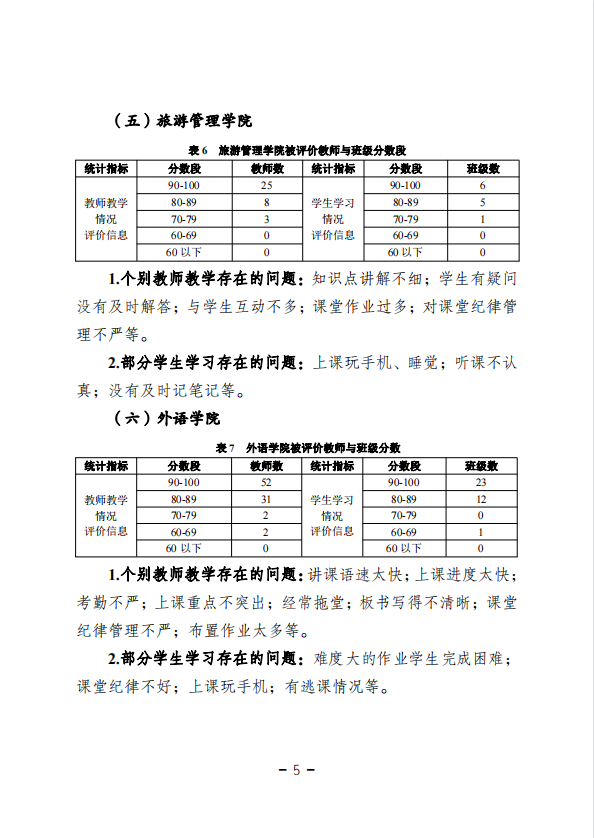 （五）旅游管理学院

表 6　旅游管理学院被评价教师与班级分数段

| 统计指标 | 分数段 | 教师数 | 统计指标 | 分数段 | 班级数 |
|---|---|---|---|---|---|
| 教师教学情况评价信息 | 90-100 | 25 | 学生学习情况评价信息 | 90-100 | 6 |
| | 80-89 | 8 | | 80-89 | 5 |
| | 70-79 | 3 | | 70-79 | 1 |
| | 60-69 | 0 | | 60-69 | 0 |
| | 60 以下 | 0 | | 60 以下 | 0 |

1.个别教师教学存在的问题：知识点讲解不细；学生有疑问没有及时解答；与学生互动不多；课堂作业过多；对课堂纪律管理不严等。

2.部分学生学习存在的问题：上课玩手机、睡觉；听课不认真；没有及时记笔记等。

（六）外语学院

表 7　外语学院被评价教师与班级分数

| 统计指标 | 分数段 | 教师数 | 统计指标 | 分数段 | 班级数 |
|---|---|---|---|---|---|
| 教师教学情况评价信息 | 90-100 | 52 | 学生学习情况评价信息 | 90-100 | 23 |
| | 80-89 | 31 | | 80-89 | 12 |
| | 70-79 | 2 | | 70-79 | 0 |
| | 60-69 | 2 | | 60-69 | 1 |
| | 60 以下 | 0 | | 60 以下 | 0 |

1.个别教师教学存在的问题：讲课语速太快；上课进度太快；考勤不严；上课重点不突出；经常拖堂；板书写得不清晰；课堂纪律管理不严；布置作业太多等。

2.部分学生学习存在的问题：难度大的作业学生完成困难；课堂纪律不好；上课玩手机；有逃课情况等。

－ 5 －